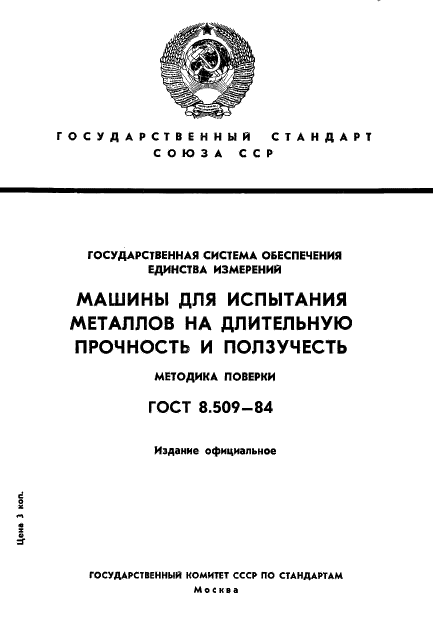 ГОСУДАРСТВЕННЫЙ СТАНДАРТ
СОЮЗА ССР

ГОСУДАРСТВЕННАЯ СИСТЕМА ОБЕСПЕЧЕНИЯ ЕДИНСТВА ИЗМЕРЕНИЙ

МАШИНЫ ДЛЯ ИСПЫТАНИЯ МЕТАЛЛОВ НА ДЛИТЕЛЬНУЮ ПРОЧНОСТЬ И ПОЛЗУЧЕСТЬ

МЕТОДИКА ПОВЕРКИ

ГОСТ 8.509—84

Издание официальное

Цена 3 коп.

ГОСУДАРСТВЕННЫЙ КОМИТЕТ СССР ПО СТАНДАРТАМ
Москва